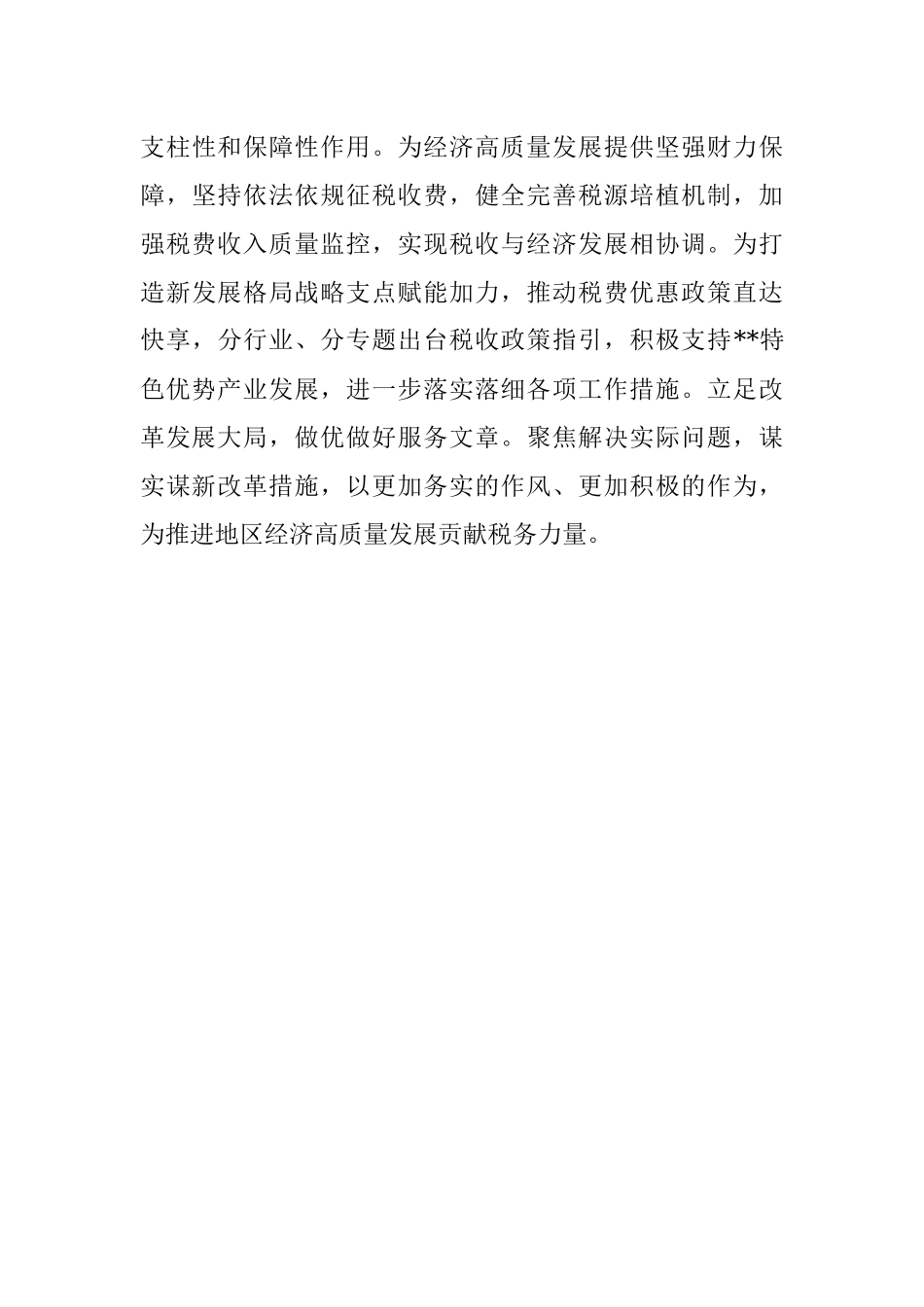 支柱性和保障性作用。为经济高质量发展提供坚强财力保障，坚持依法依规征税收费，健全完善税源培植机制，加强税费收入质量监控，实现税收与经济发展相协调。为打造新发展格局战略支点赋能加力，推动税费优惠政策直达快享，分行业、分专题出台税收政策指引，积极支持**特色优势产业发展，进一步落实落细各项工作措施。立足改革发展大局，做优做好服务文章。聚焦解决实际问题，谋实谋新改革措施，以更加务实的作风、更加积极的作为，为推进地区经济高质量发展贡献税务力量。